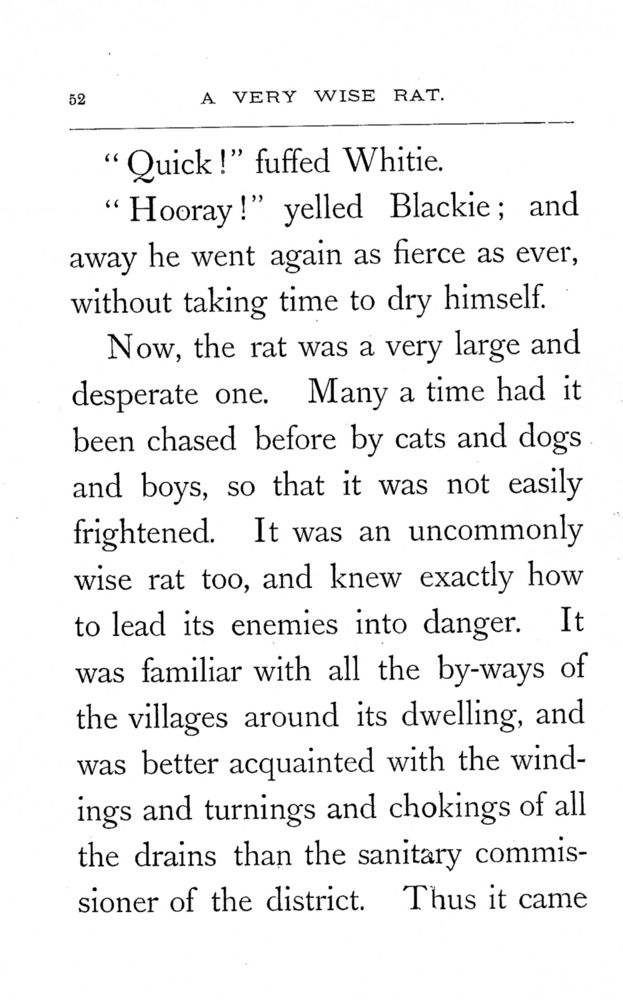 52 A VERY WISE RAT.

"Quick!" fuffed Whitie.

"Hooray!" yelled Blackie; and away he went again as fierce as ever, without taking time to dry himself.

Now, the rat was a very large and desperate one. Many a time had it been chased before by cats and dogs and boys, so that it was not easily frightened. It was an uncommonly wise rat too, and knew exactly how to lead its enemies into danger. It was familiar with all the by-ways of the villages around its dwelling, and was better acquainted with the windings and turnings and chokings of all the drains than the sanitary commissioner of the district. Thus it came